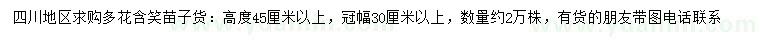 四川地区求购多花含笑苗子货：高度45厘米以上，冠幅30厘米以上，数量约2万株，有货的朋友带图电话联系